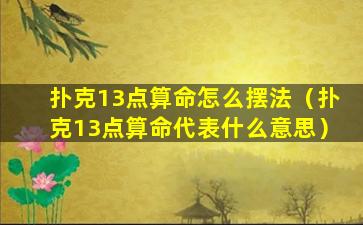 扑克13点算命怎么摆法（扑克13点算命代表什么意思）